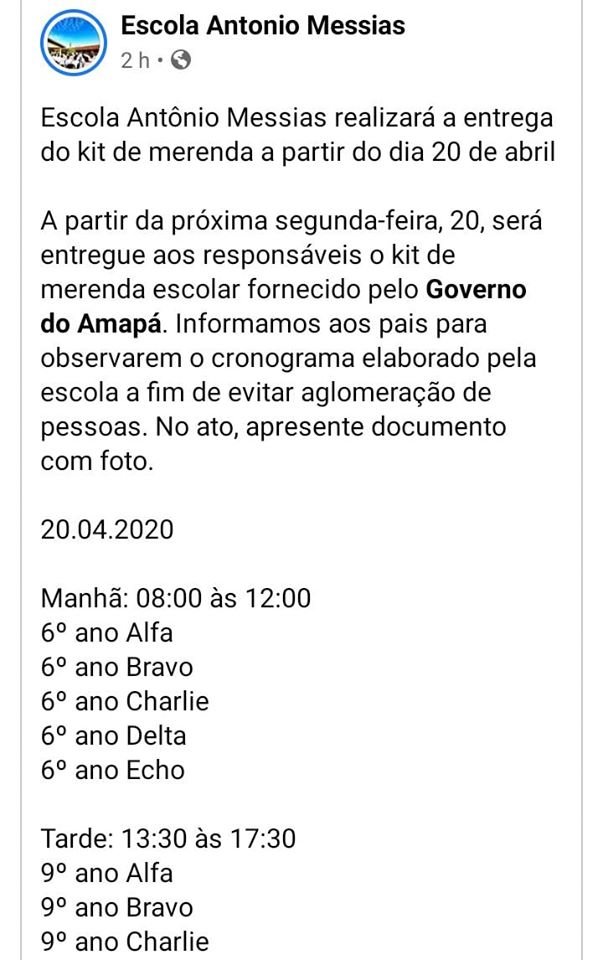 Escola Antonio Messias
2 h •

Escola Antônio Messias realizará a entrega do kit de merenda a partir do dia 20 de abril

A partir da próxima segunda-feira, 20, será entregue aos responsáveis o kit de merenda escolar fornecido pelo Governo do Amapá. Informamos aos pais para observarem o cronograma elaborado pela escola a fim de evitar aglomeração de pessoas. No ato, apresente documento com foto.

20.04.2020

Manhã: 08:00 às 12:00
6º ano Alfa
6º ano Bravo
6º ano Charlie
6º ano Delta
6º ano Echo

Tarde: 13:30 às 17:30
9º ano Alfa
9º ano Bravo
9º ano Charlie